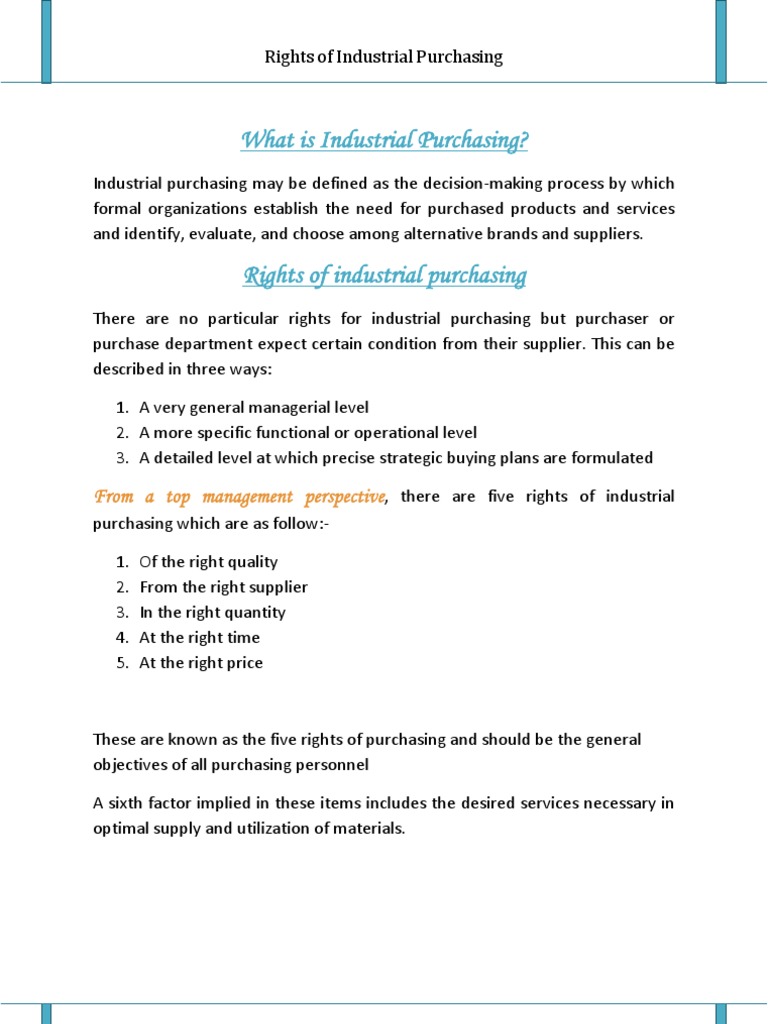 Rights of Industrial Purchasing

What is Industrial Purchasing?

Industrial purchasing may be defined as the decision-making process by which formal organizations establish the need for purchased products and services and identify, evaluate, and choose among alternative brands and suppliers.

Rights of industrial purchasing

There are no particular rights for industrial purchasing but purchaser or purchase department expect certain condition from their supplier. This can be described in three ways:

1. A very general managerial level
2. A more specific functional or operational level
3. A detailed level at which precise strategic buying plans are formulated

From a top management perspective, there are five rights of industrial purchasing which are as follow:-

1. Of the right quality
2. From the right supplier
3. In the right quantity
4. At the right time
5. At the right price

These are known as the five rights of purchasing and should be the general objectives of all purchasing personnel

A sixth factor implied in these items includes the desired services necessary in optimal supply and utilization of materials.